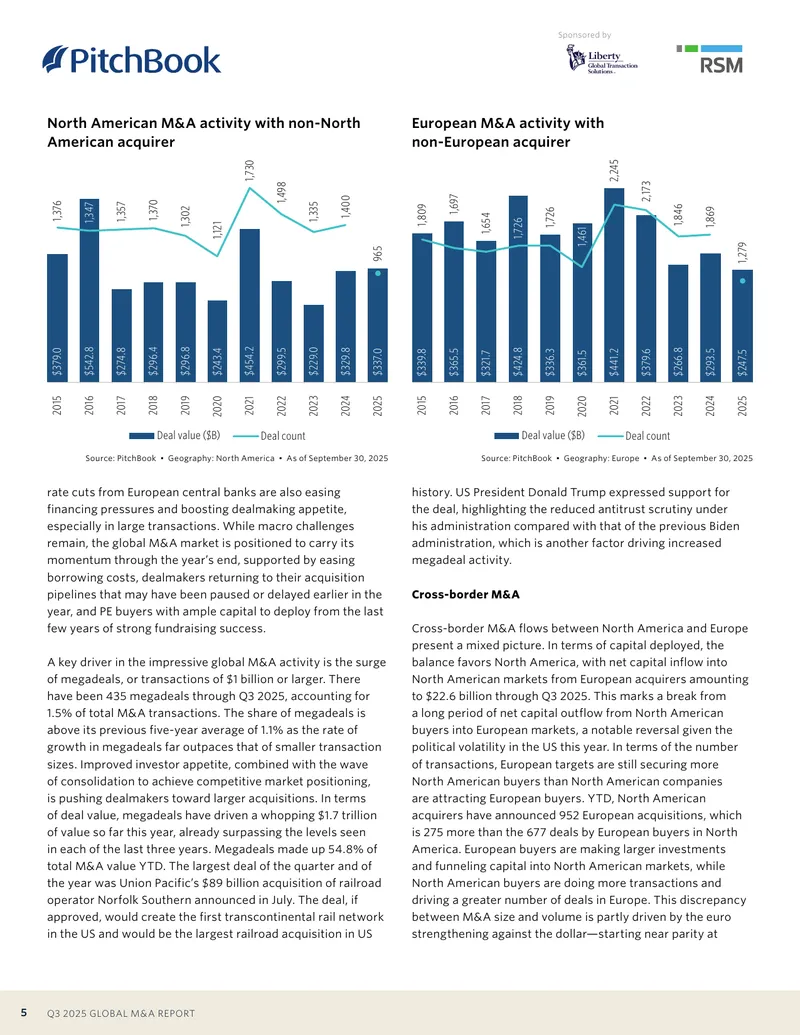 PitchBook

Sponsored by

Liberty Global Transaction Solutions

RSM

North American M&A activity with non-North American acquirer

1,376
1,347
1,357
1,370
1,302
1,121
1,730
1,498
1,335
1,400
965

$379.0
$542.8
$274.8
$296.4
$296.8
$243.4
$454.2
$299.5
$229.0
$329.8
$337.0

2015
2016
2017
2018
2019
2020
2021
2022
2023
2024
2025

Deal value ($B)
Deal count

Source: PitchBook • Geography: North America • As of September 30, 2025

European M&A activity with non-European acquirer

1,809
1,697
1,654
1,726
1,726
1,461
2,245
2,173
1,846
1,869
1,279

$339.8
$365.5
$321.7
$424.8
$336.3
$361.5
$441.2
$379.6
$266.8
$293.5
$247.5

2015
2016
2017
2018
2019
2020
2021
2022
2023
2024
2025

Deal value ($B)
Deal count

Source: PitchBook • Geography: Europe • As of September 30, 2025

rate cuts from European central banks are also easing financing pressures and boosting dealmaking appetite, especially in large transactions. While macro challenges remain, the global M&A market is positioned to carry its momentum through the year's end, supported by easing borrowing costs, dealmakers returning to their acquisition pipelines that may have been paused or delayed earlier in the year, and PE buyers with ample capital to deploy from the last few years of strong fundraising success.

A key driver in the impressive global M&A activity is the surge of megadeals, or transactions of $1 billion or larger. There have been 435 megadeals through Q3 2025, accounting for 1.5% of total M&A transactions. The share of megadeals is above its previous five-year average of 1.1% as the rate of growth in megadeals far outpaces that of smaller transaction sizes. Improved investor appetite, combined with the wave of consolidation to achieve competitive market positioning, is pushing dealmakers toward larger acquisitions. In terms of deal value, megadeals have driven a whopping $1.7 trillion of value so far this year, already surpassing the levels seen in each of the last three years. Megadeals made up 54.8% of total M&A value YTD. The largest deal of the quarter and of the year was Union Pacific's $89 billion acquisition of railroad operator Norfolk Southern announced in July. The deal, if approved, would create the first transcontinental rail network in the US and would be the largest railroad acquisition in US history. US President Donald Trump expressed support for the deal, highlighting the reduced antitrust scrutiny under his administration compared with that of the previous Biden administration, which is another factor driving increased megadeal activity.

Cross-border M&A

Cross-border M&A flows between North America and Europe present a mixed picture. In terms of capital deployed, the balance favors North America, with net capital inflow into North American markets from European acquirers amounting to $22.6 billion through Q3 2025. This marks a break from a long period of net capital outflow from North American buyers into European markets, a notable reversal given the political volatility in the US this year. In terms of the number of transactions, European targets are still securing more North American buyers than North American companies are attracting European buyers. YTD, North American acquirers have announced 952 European acquisitions, which is 275 more than the 677 deals by European buyers in North America. European buyers are making larger investments and funneling capital into North American markets, while North American buyers are doing more transactions and driving a greater number of deals in Europe. This discrepancy between M&A size and volume is partly driven by the euro strengthening against the dollar—starting near parity at

5 Q3 2025 GLOBAL M&A REPORT